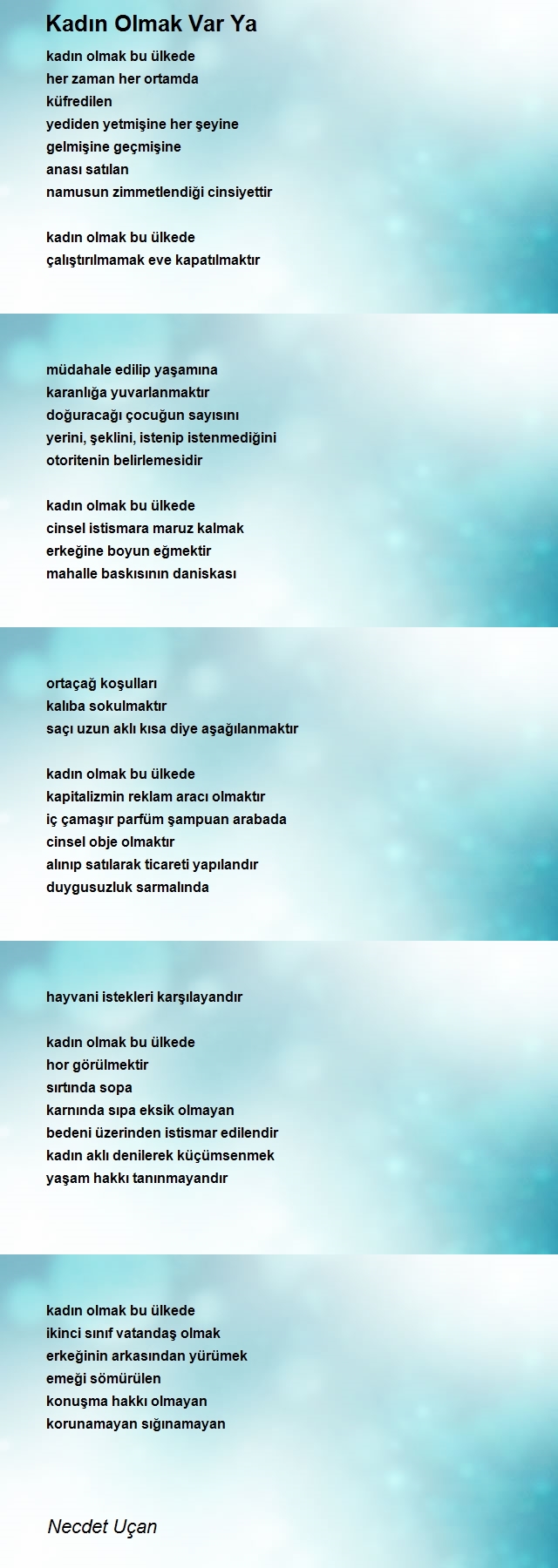 Kadın Olmak Var Ya

kadın olmak bu ülkede
her zaman her ortamda
küfredilen
yediden yetmişine her şeyine
gelmişine geçmişine
anası satılan
namusun zimmetlendiği cinsiyettir

kadın olmak bu ülkede
çalıştırılmamak eve kapatılmaktır

müdahale edilip yaşamına
karanlığa yuvarlanmaktır
doğuracağı çocuğun sayısını
yerini, şeklini, istenip istenmediğini
otoritenin belirlemesidir

kadın olmak bu ülkede
cinsel istismara maruz kalmak
erkeğine boyun eğmektir
mahalle baskısının daniskası

ortaçağ koşulları
kalıba sokulmaktır
saçı uzun aklı kısa diye aşağılanmaktır

kadın olmak bu ülkede
kapitalizmin reklam aracı olmaktır
iç çamaşır parfüm şampuan arabada
cinsel obje olmaktır
alınıp satılarak ticareti yapılandır
duygusuzluk sarmalında

hayvani istekleri karşılayandır

kadın olmak bu ülkede
hor görülmektir
sırtında sopa
karnında sıpa eksik olmayan
bedeni üzerinden istismar edilendir
kadın aklı denilerek küçümsenmek
yaşam hakkı tanınmayandır

kadın olmak bu ülkede
ikinci sınıf vatandaş olmak
erkeğinin arkasından yürümek
emeği sömürülen
konuşma hakkı olmayan
korunamayan sığınamayan

Necdet Uçan